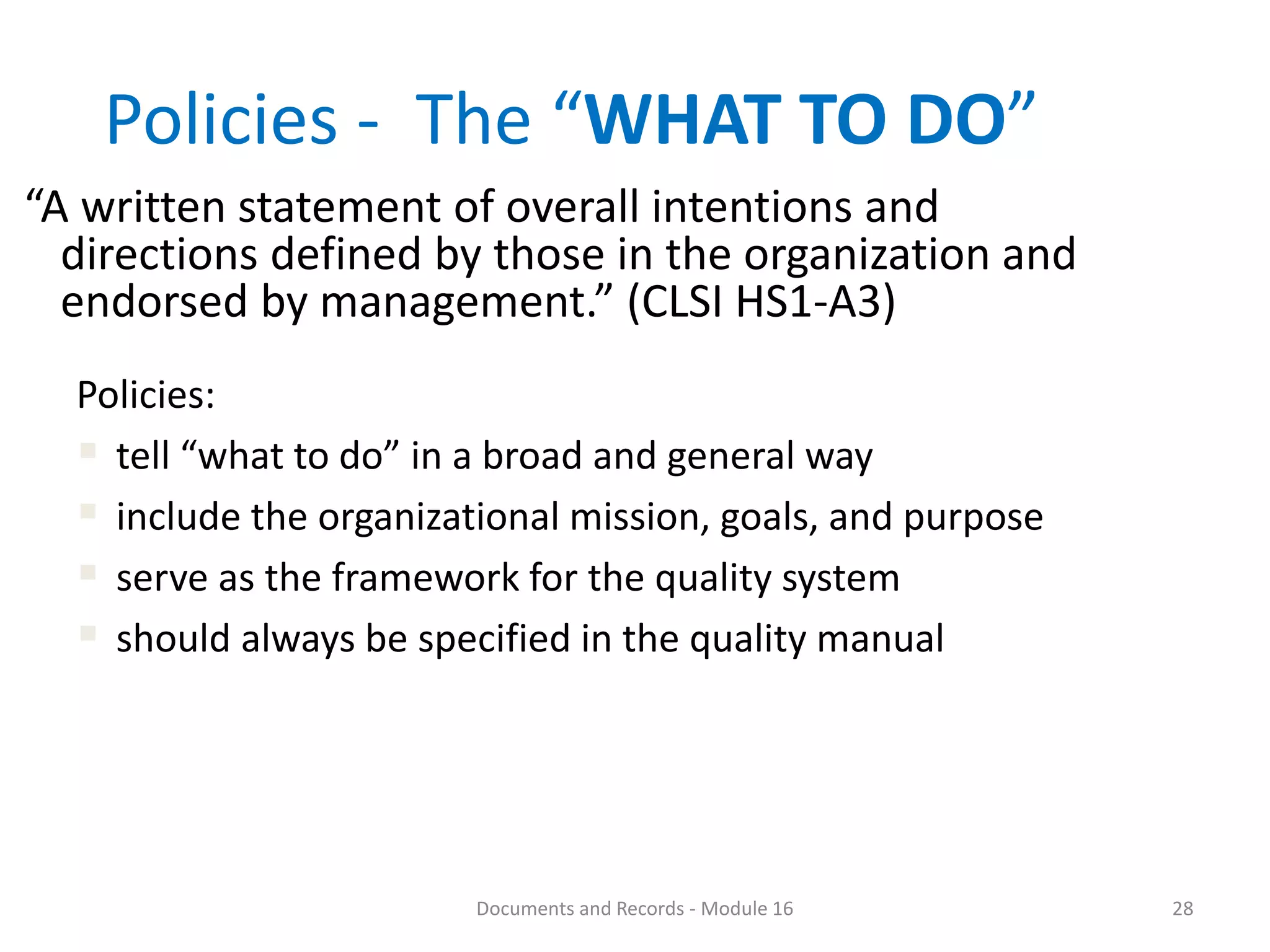 Policies - The “WHAT TO DO”

“A written statement of overall intentions and directions defined by those in the organization and endorsed by management.” (CLSI HS1-A3)

Policies:

- tell “what to do” in a broad and general way
- include the organizational mission, goals, and purpose
- serve as the framework for the quality system
- should always be specified in the quality manual

Documents and Records - Module 16

28